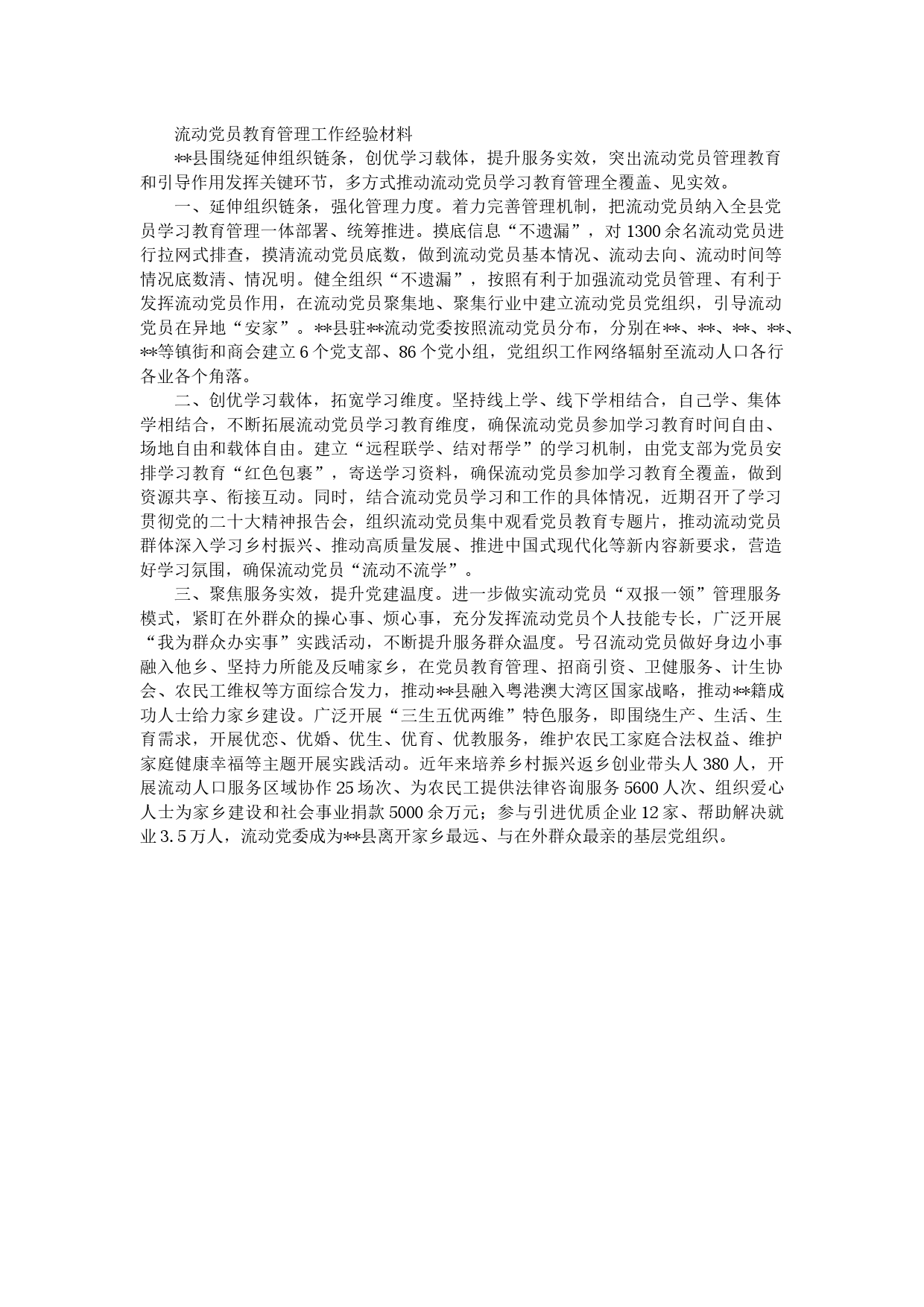 流动党员教育管理工作经验材料

**县围绕延伸组织链条，创优学习载体，提升服务实效，突出流动党员管理教育和引导作用发挥关键环节，多方式推动流动党员学习教育管理全覆盖、见实效。

一、延伸组织链条，强化管理力度。着力完善管理机制，把流动党员纳入全县党员学习教育管理一体部署、统筹推进。摸底信息“不遗漏”，对1300余名流动党员进行拉网式排查，摸清流动党员底数，做到流动党员基本情况、流动去向、流动时间等情况底数清、情况明。健全组织“不遗漏”，按照有利于加强流动党员管理、有利于发挥流动党员作用，在流动党员聚集地、聚集行业中建立流动党员党组织，引导流动党员在异地“安家”。**县驻**流动党委按照流动党员分布，分别在**、**、**、**、**等镇街和商会建立6个党支部、86个党小组，党组织工作网络辐射至流动人口各行各业各个角落。

二、创优学习载体，拓宽学习维度。坚持线上学、线下学相结合，自己学、集体学相结合，不断拓展流动党员学习教育维度，确保流动党员参加学习教育时间自由、场地自由和载体自由。建立“远程联学、结对帮学”的学习机制，由党支部为党员安排学习教育“红色包裹”，寄送学习资料，确保流动党员参加学习教育全覆盖，做到资源共享、衔接互动。同时，结合流动党员学习和工作的具体情况，近期召开了学习贯彻党的二十大精神报告会，组织流动党员集中观看党员教育专题片，推动流动党员群体深入学习乡村振兴、推动高质量发展、推进中国式现代化等新内容新要求，营造好学习氛围，确保流动党员“流动不流学”。

三、聚焦服务实效，提升党建温度。进一步做实流动党员“双报一领”管理服务模式，紧盯在外群众的操心事、烦心事，充分发挥流动党员个人技能专长，广泛开展“我为群众办实事”实践活动，不断提升服务群众温度。号召流动党员做好身边小事融入他乡、坚持力所能及反哺家乡，在党员教育管理、招商引资、卫健服务、计生协会、农民工维权等方面综合发力，推动**县融入粤港澳大湾区国家战略，推动**籍成功人士给力家乡建设。广泛开展“三生五优两维”特色服务，即围绕生产、生活、生育需求，开展优恋、优婚、优生、优育、优教服务，维护农民工家庭合法权益、维护家庭健康幸福等主题开展实践活动。近年来培养乡村振兴返乡创业带头人380人，开展流动人口服务区域协作25场次、为农民工提供法律咨询服务5600人次、组织爱心人士为家乡建设和社会事业捐款5000余万元；参与引进优质企业12家、帮助解决就业3.5万人，流动党委成为**县离开家乡最远、与在外群众最亲的基层党组织。